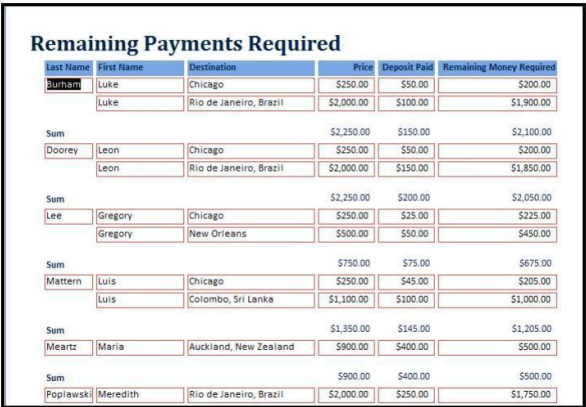 Remaining Payments Required

| Last Name | First Name | Destination | Price | Deposit Paid | Remaining Money Required |
|---|---|---|---|---|---|
| Burham | Luke | Chicago | $250.00 | $50.00 | $200.00 |
| | Luke | Rio de Janeiro, Brazil | $2,000.00 | $100.00 | $1,900.00 |
| Sum | | | $2,250.00 | $150.00 | $2,100.00 |
| Doorey | Leon | Chicago | $250.00 | $50.00 | $200.00 |
| | Leon | Rio de Janeiro, Brazil | $2,000.00 | $150.00 | $1,850.00 |
| Sum | | | $2,250.00 | $200.00 | $2,050.00 |
| Lee | Gregory | Chicago | $250.00 | $25.00 | $225.00 |
| | Gregory | New Orleans | $500.00 | $50.00 | $450.00 |
| Sum | | | $750.00 | $75.00 | $675.00 |
| Mattern | Luis | Chicago | $250.00 | $45.00 | $205.00 |
| | Luis | Colombo, Sri Lanka | $1,100.00 | $100.00 | $1,000.00 |
| Sum | | | $1,350.00 | $145.00 | $1,205.00 |
| Meartz | Maria | Auckland, New Zealand | $900.00 | $400.00 | $500.00 |
| Sum | | | $900.00 | $400.00 | $500.00 |
| Poplawski | Meredith | Rio de Janeiro, Brazil | $2,000.00 | $250.00 | $1,750.00 |